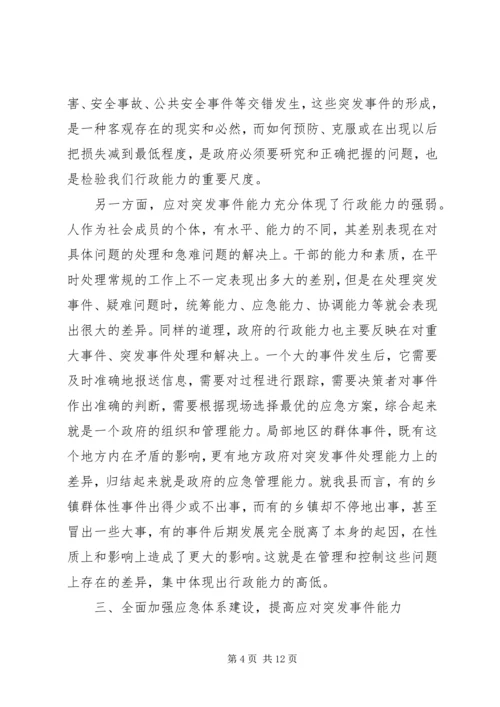 害、安全事故、公共安全事件等交错发生，这些突发事件的形成，是一种客观存在的现实和必然，而如何预防、克服或在出现以后把损失减到最低程度，是政府必须要研究和正确把握的问题，也是检验我们行政能力的重要尺度。

另一方面，应对突发事件能力充分体现了行政能力的强弱。人作为社会成员的个体，有水平、能力的不同，其差别表现在对具体问题的处理和急难问题的解决上。干部的能力和素质，在平时处理常规的工作上不一定表现出多大的差别，但是在处理突发事件、疑难问题时，统筹能力、应急能力、协调能力等就会表现出很大的差异。同样的道理，政府的行政能力也主要反映在对重大事件、突发事件处理和解决上。一个大的事件发生后，它需要及时准确地报送信息，需要对过程进行跟踪，需要决策者对事件作出准确的判断，需要根据现场选择最优的应急方案，综合起来就是一个政府的组织和管理能力。局部地区的群体事件，既有这个地方内在矛盾的影响，更有地方政府对突发事件处理能力上的差异，归结起来就是政府的应急管理能力。就我县而言，有的乡镇群体性事件出得少或不出事，而有的乡镇却不停地出事，甚至冒出一些大事，有的事件后期发展完全脱离了本身的起因，在性质上和影响上造成了更大的影响。这就是在管理和控制这些问题上存在的差异，集中体现出行政能力的高低。

三、全面加强应急体系建设，提高应对突发事件能力

第 4 页 共 12 页